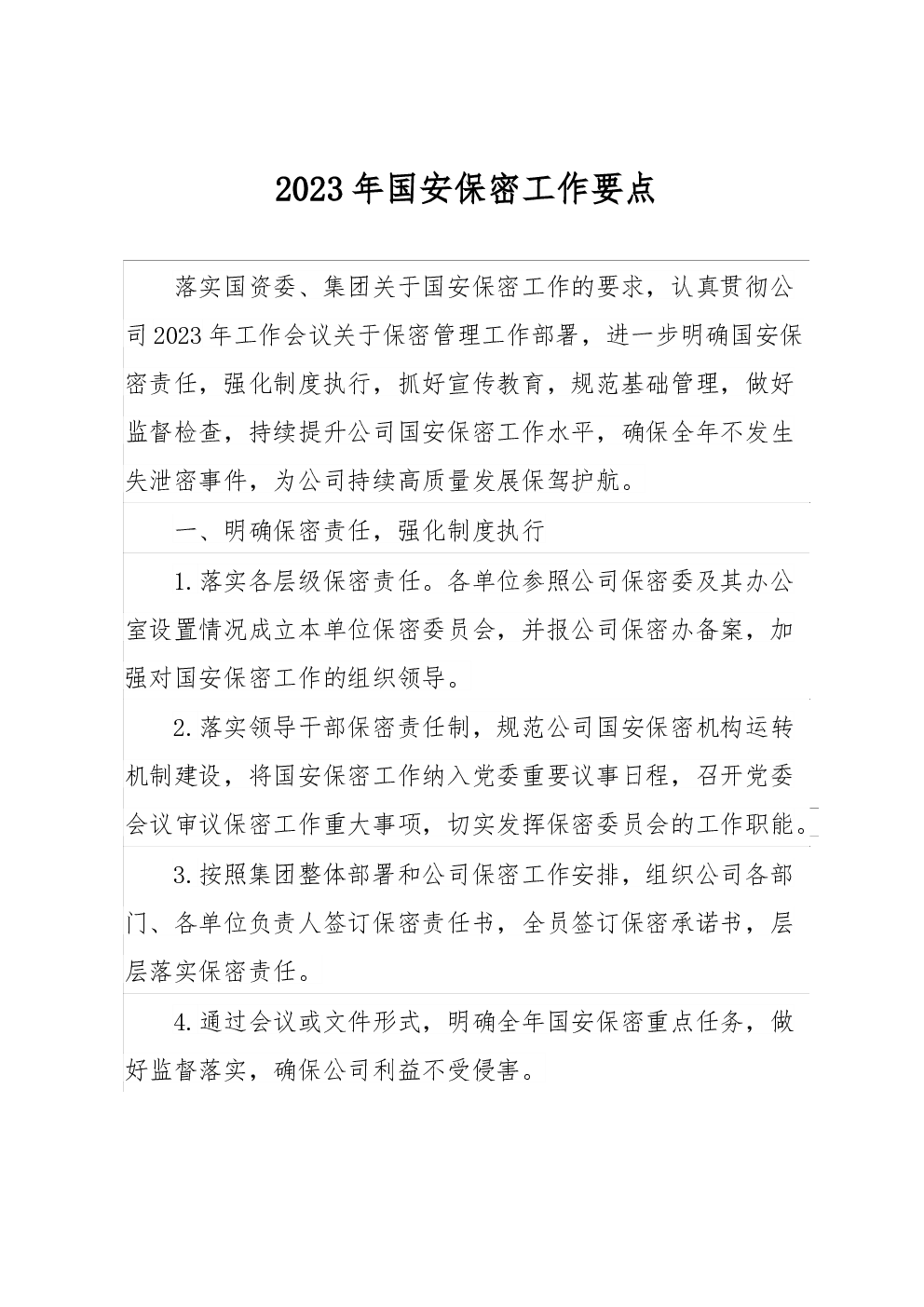 2023年国安保密工作要点

落实国资委、集团关于国安保密工作的要求，认真贯彻公司2023年工作会议关于保密管理工作部署，进一步明确国安保密责任，强化制度执行，抓好宣传教育，规范基础管理，做好监督检查，持续提升公司国安保密工作水平，确保全年不发生失泄密事件，为公司持续高质量发展保驾护航。

一、明确保密责任，强化制度执行

1.落实各层级保密责任。各单位参照公司保密委及其办公室设置情况成立本单位保密委员会，并报公司保密办备案，加强对国安保密工作的组织领导。

2.落实领导干部保密责任制，规范公司国安保密机构运转机制建设，将国安保密工作纳入党委重要议事日程，召开党委会议审议保密工作重大事项，切实发挥保密委员会的工作职能。

3.按照集团整体部署和公司保密工作安排，组织公司各部门、各单位负责人签订保密责任书，全员签订保密承诺书，层层落实保密责任。

4.通过会议或文件形式，明确全年国安保密重点任务，做好监督落实，确保公司利益不受侵害。